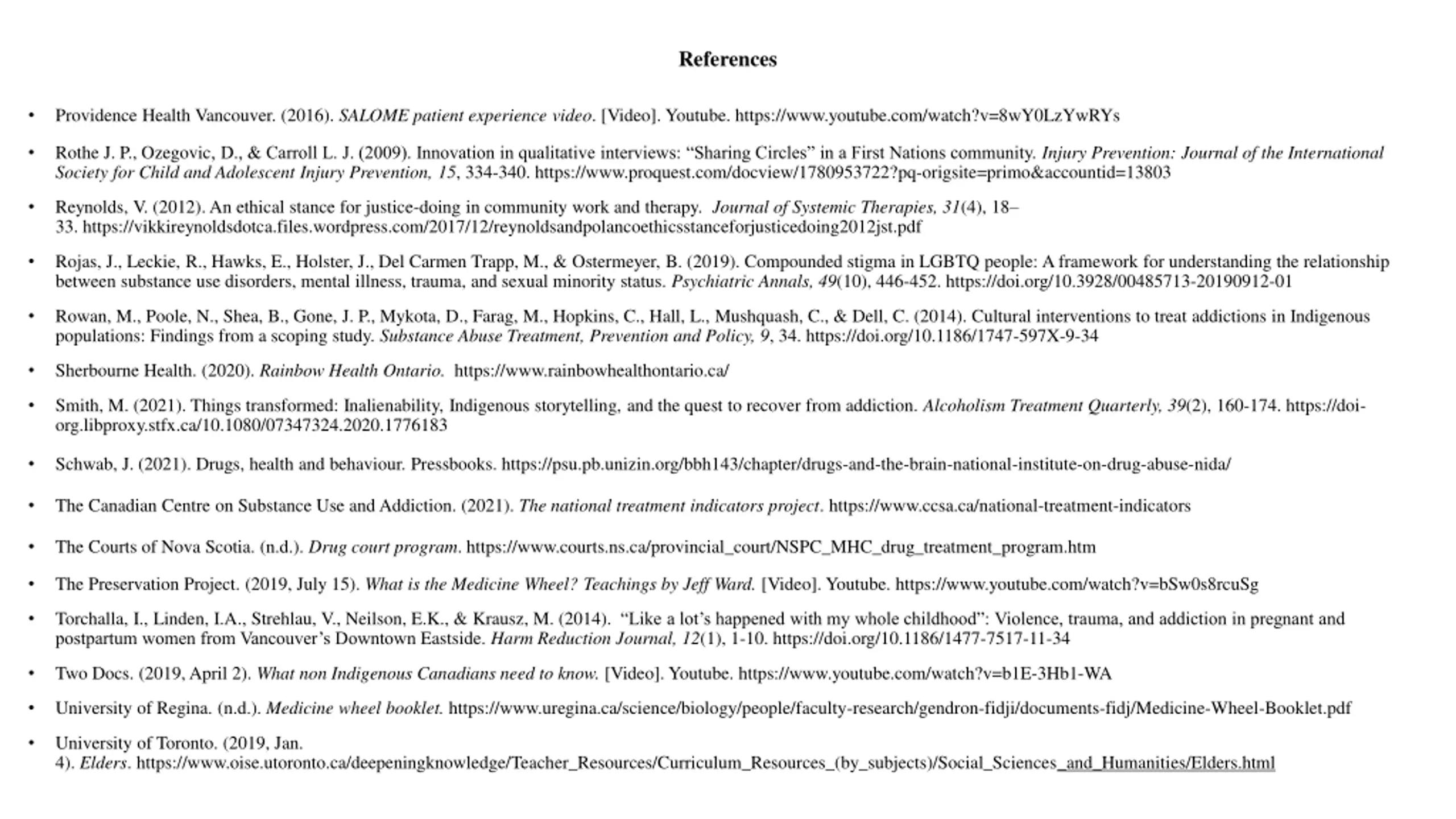 References

• Providence Health Vancouver. (2016). SALOME patient experience video. [Video]. Youtube. https://www.youtube.com/watch?v=8wY0LzYwRYs

• Rothe J. P., Ozegovic, D., & Carroll L. J. (2009). Innovation in qualitative interviews: “Sharing Circles” in a First Nations community. Injury Prevention: Journal of the International Society for Child and Adolescent Injury Prevention, 15, 334-340. https://www.proquest.com/docview/1780953722?pq-origsite=primo&accountid=13803

• Reynolds, V. (2012). An ethical stance for justice-doing in community work and therapy. Journal of Systemic Therapies, 31(4), 18–33. https://vikkireynoldsdotca.files.wordpress.com/2017/12/reynoldsandpolancoethicsstanceforjusticedoing2012jst.pdf

• Rojas, J., Leckie, R., Hawks, E., Holster, J., Del Carmen Trapp, M., & Ostermeyer, B. (2019). Compounded stigma in LGBTQ people: A framework for understanding the relationship between substance use disorders, mental illness, trauma, and sexual minority status. Psychiatric Annals, 49(10), 446-452. https://doi.org/10.3928/00485713-20190912-01

• Rowan, M., Poole, N., Shea, B., Gone, J. P., Mykota, D., Farag, M., Hopkins, C., Hall, L., Mushquash, C., & Dell, C. (2014). Cultural interventions to treat addictions in Indigenous populations: Findings from a scoping study. Substance Abuse Treatment, Prevention and Policy, 9, 34. https://doi.org/10.1186/1747-597X-9-34

• Sherbourne Health. (2020). Rainbow Health Ontario. https://www.rainbowhealthontario.ca/

• Smith, M. (2021). Things transformed: Inalienability, Indigenous storytelling, and the quest to recover from addiction. Alcoholism Treatment Quarterly, 39(2), 160-174. https://doi-org.libproxy.stfx.ca/10.1080/07347324.2020.1776183

• Schwab, J. (2021). Drugs, health and behaviour. Pressbooks. https://psu.pb.unizin.org/bbh143/chapter/drugs-and-the-brain-national-institute-on-drug-abuse-nida/

• The Canadian Centre on Substance Use and Addiction. (2021). The national treatment indicators project. https://www.ccsa.ca/national-treatment-indicators

• The Courts of Nova Scotia. (n.d.). Drug court program. https://www.courts.ns.ca/provincial_court/NSPC_MHC_drug_treatment_program.htm

• The Preservation Project. (2019, July 15). What is the Medicine Wheel? Teachings by Jeff Ward. [Video]. Youtube. https://www.youtube.com/watch?v=bSw0s8rcuSg

• Torchalla, I., Linden, I.A., Strehlau, V., Neilson, E.K., & Krausz, M. (2014). “Like a lot’s happened with my whole childhood”: Violence, trauma, and addiction in pregnant and postpartum women from Vancouver’s Downtown Eastside. Harm Reduction Journal, 12(1), 1-10. https://doi.org/10.1186/1477-7517-11-34

• Two Docs. (2019, April 2). What non Indigenous Canadians need to know. [Video]. Youtube. https://www.youtube.com/watch?v=b1E-3Hb1-WA

• University of Regina. (n.d.). Medicine wheel booklet. https://www.uregina.ca/science/biology/people/faculty-research/gendron-fidji/documents-fidj/Medicine-Wheel-Booklet.pdf

• University of Toronto. (2019, Jan. 4). Elders. https://www.oise.utoronto.ca/deepeningknowledge/Teacher_Resources/Curriculum_Resources_(by_subjects)/Social_Sciences_and_Humanities/Elders.html